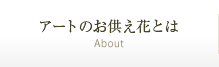 アートのお供え花とは
About